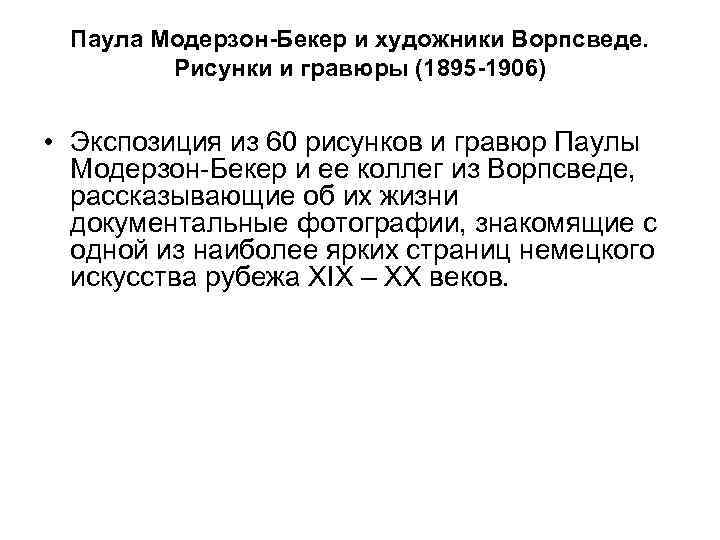 Паула Модерзон-Бекер и художники Ворпсведе.
Рисунки и гравюры (1895-1906)

• Экспозиция из 60 рисунков и гравюр Паулы Модерзон-Бекер и ее коллег из Ворпсведе, рассказывающие об их жизни документальные фотографии, знакомящие с одной из наиболее ярких страниц немецкого искусства рубежа XIX – XX веков.